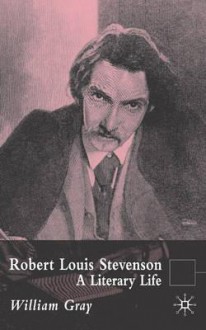 Robert Louis Stevenson
A Literary Life

William Gray